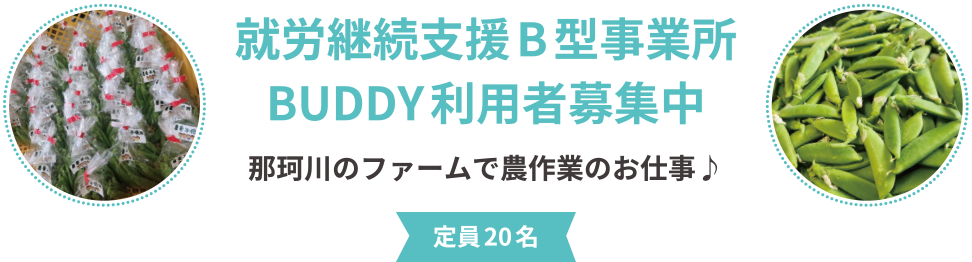 就労継続支援Ｂ型事業所
BUDDY利用者募集中

那珂川のファームで農作業のお仕事♪

定員20名